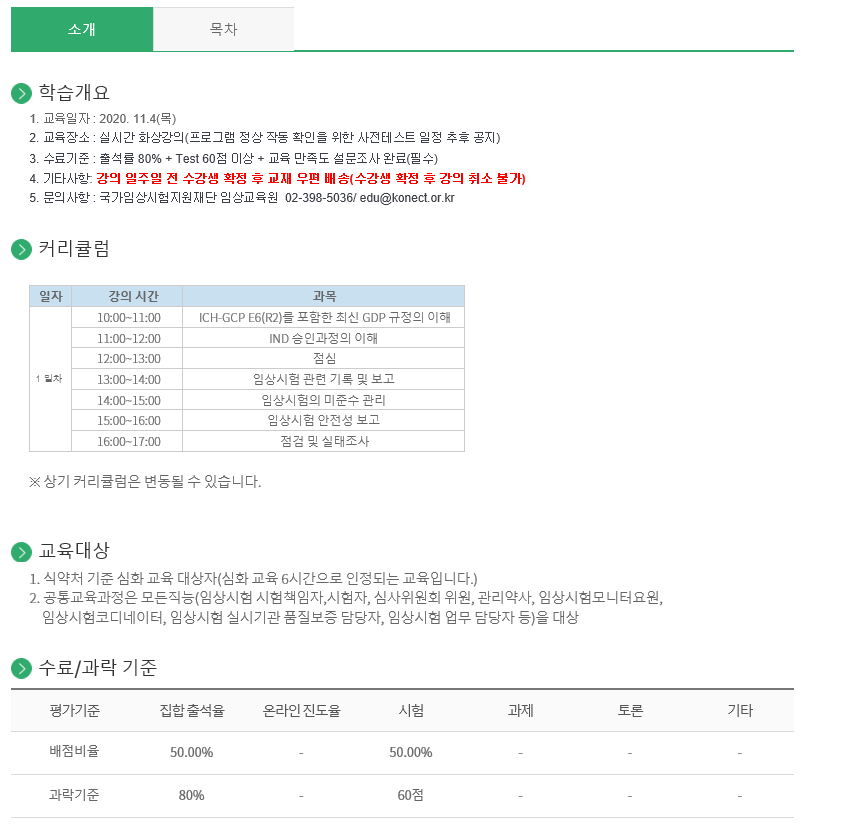 소개 목차

학습개요
1. 교육일자 : 2020. 11.4(목)
2. 교육장소 : 실시간 화상강의(프로그램 정상 작동 확인을 위한 사전테스트 일정 추후 공지)
3. 수료기준 : 출석률 80% + Test 60점 이상 + 교육 만족도 설문조사 완료(필수)
4. 기타사항: 강의 일주일 전 수강생 확정 후 교재 우편 배송(수강생 확정 후 강의 취소 불가)
5. 문의사항 : 국가임상시험지원재단 임상교육원 02-398-5036/ edu@konect.or.kr

커리큘럼

| 일자 | 강의 시간 | 과목 |
|---|---|---|
| 1 일차 | 10:00~11:00 | ICH-GCP E6(R2)를 포함한 최신 GDP 규정의 이해 |
| | 11:00~12:00 | IND 승인과정의 이해 |
| | 12:00~13:00 | 점심 |
| | 13:00~14:00 | 임상시험 관련 기록 및 보고 |
| | 14:00~15:00 | 임상시험의 미준수 관리 |
| | 15:00~16:00 | 임상시험 안전성 보고 |
| | 16:00~17:00 | 점검 및 실태조사 |

※ 상기 커리큘럼은 변동될 수 있습니다.

교육대상
1. 식약처 기준 심화 교육 대상자(심화 교육 6시간으로 인정되는 교육입니다.)
2. 공통교육과정은 모든직능(임상시험 시험책임자,시험자, 심사위원회 위원, 관리약사, 임상시험모니터요원, 임상시험코디네이터, 임상시험 실시기관 품질보증 담당자, 임상시험 업무 담당자 등)을 대상

수료/과락 기준

| 평가기준 | 집합 출석율 | 온라인 진도율 | 시험 | 과제 | 토론 | 기타 |
|---|---|---|---|---|---|---|
| 배점비율 | 50.00% | - | 50.00% | - | - | - |
| 과락기준 | 80% | - | 60점 | - | - | - |